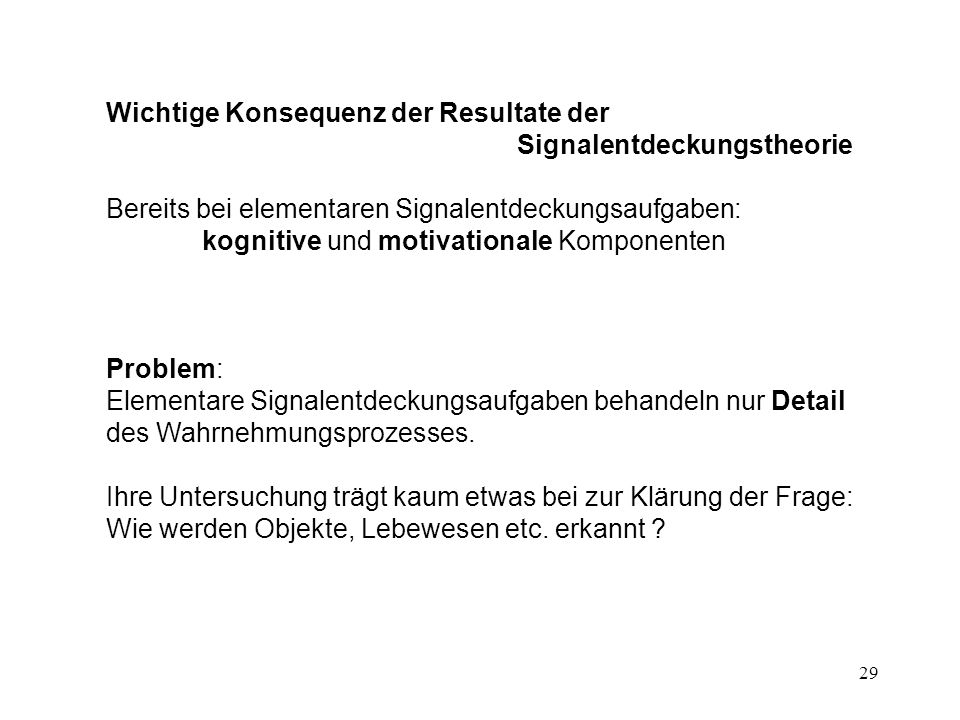 Wichtige Konsequenz der Resultate der Signalentdeckungstheorie

Bereits bei elementaren Signalentdeckungsaufgaben:
kognitive und motivationale Komponenten

Problem:
Elementare Signalentdeckungsaufgaben behandeln nur Detail des Wahrnehmungsprozesses.

Ihre Untersuchung trägt kaum etwas bei zur Klärung der Frage:
Wie werden Objekte, Lebewesen etc. erkannt ?

29